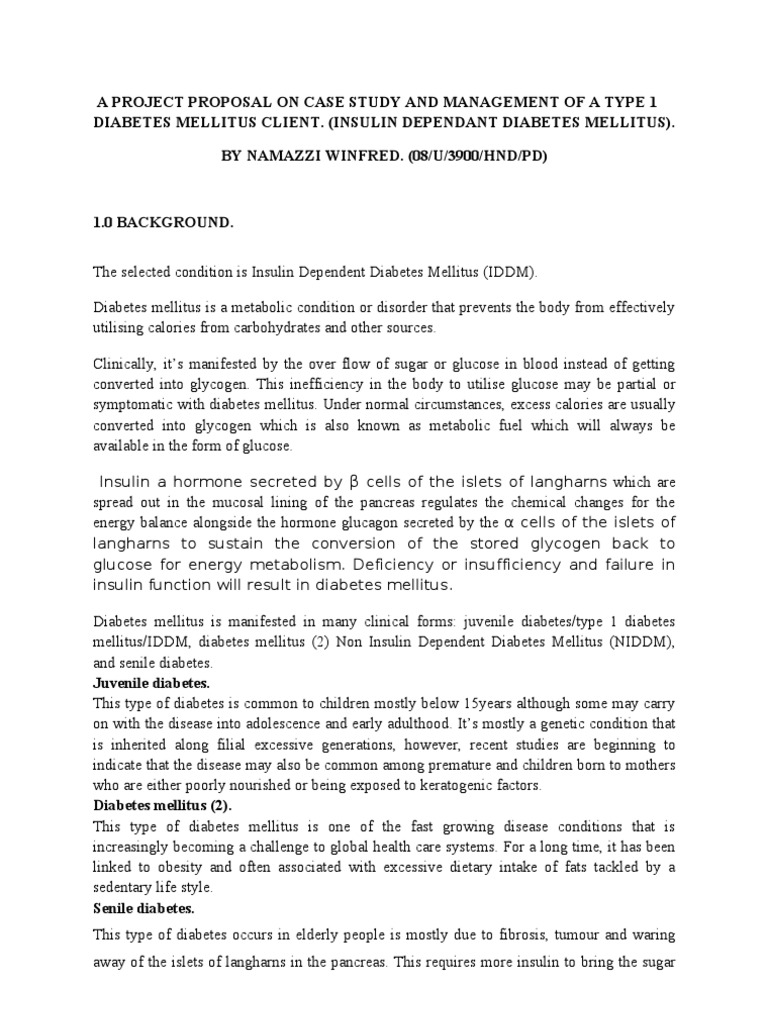 A PROJECT PROPOSAL ON CASE STUDY AND MANAGEMENT OF A TYPE 1 DIABETES MELLITUS CLIENT. (INSULIN DEPENDANT DIABETES MELLITUS).

BY NAMAZZI WINFRED. (08/U/3900/HND/PD)

1.0 BACKGROUND.

The selected condition is Insulin Dependent Diabetes Mellitus (IDDM).

Diabetes mellitus is a metabolic condition or disorder that prevents the body from effectively utilising calories from carbohydrates and other sources.

Clinically, it's manifested by the over flow of sugar or glucose in blood instead of getting converted into glycogen. This inefficiency in the body to utilise glucose may be partial or symptomatic with diabetes mellitus. Under normal circumstances, excess calories are usually converted into glycogen which is also known as metabolic fuel which will always be available in the form of glucose.

Insulin a hormone secreted by β cells of the islets of langharns which are spread out in the mucosal lining of the pancreas regulates the chemical changes for the energy balance alongside the hormone glucagon secreted by the α cells of the islets of langharns to sustain the conversion of the stored glycogen back to glucose for energy metabolism. Deficiency or insufficiency and failure in insulin function will result in diabetes mellitus.

Diabetes mellitus is manifested in many clinical forms: juvenile diabetes/type 1 diabetes mellitus/IDDM, diabetes mellitus (2) Non Insulin Dependent Diabetes Mellitus (NIDDM), and senile diabetes.

Juvenile diabetes.

This type of diabetes is common to children mostly below 15years although some may carry on with the disease into adolescence and early adulthood. It's mostly a genetic condition that is inherited along filial excessive generations, however, recent studies are beginning to indicate that the disease may also be common among premature and children born to mothers who are either poorly nourished or being exposed to keratogenic factors.

Diabetes mellitus (2).

This type of diabetes mellitus is one of the fast growing disease conditions that is increasingly becoming a challenge to global health care systems. For a long time, it has been linked to obesity and often associated with excessive dietary intake of fats tackled by a sedentary life style.

Senile diabetes.

This type of diabetes occurs in elderly people is mostly due to fibrosis, tumour and waring away of the islets of langharns in the pancreas. This requires more insulin to bring the sugar